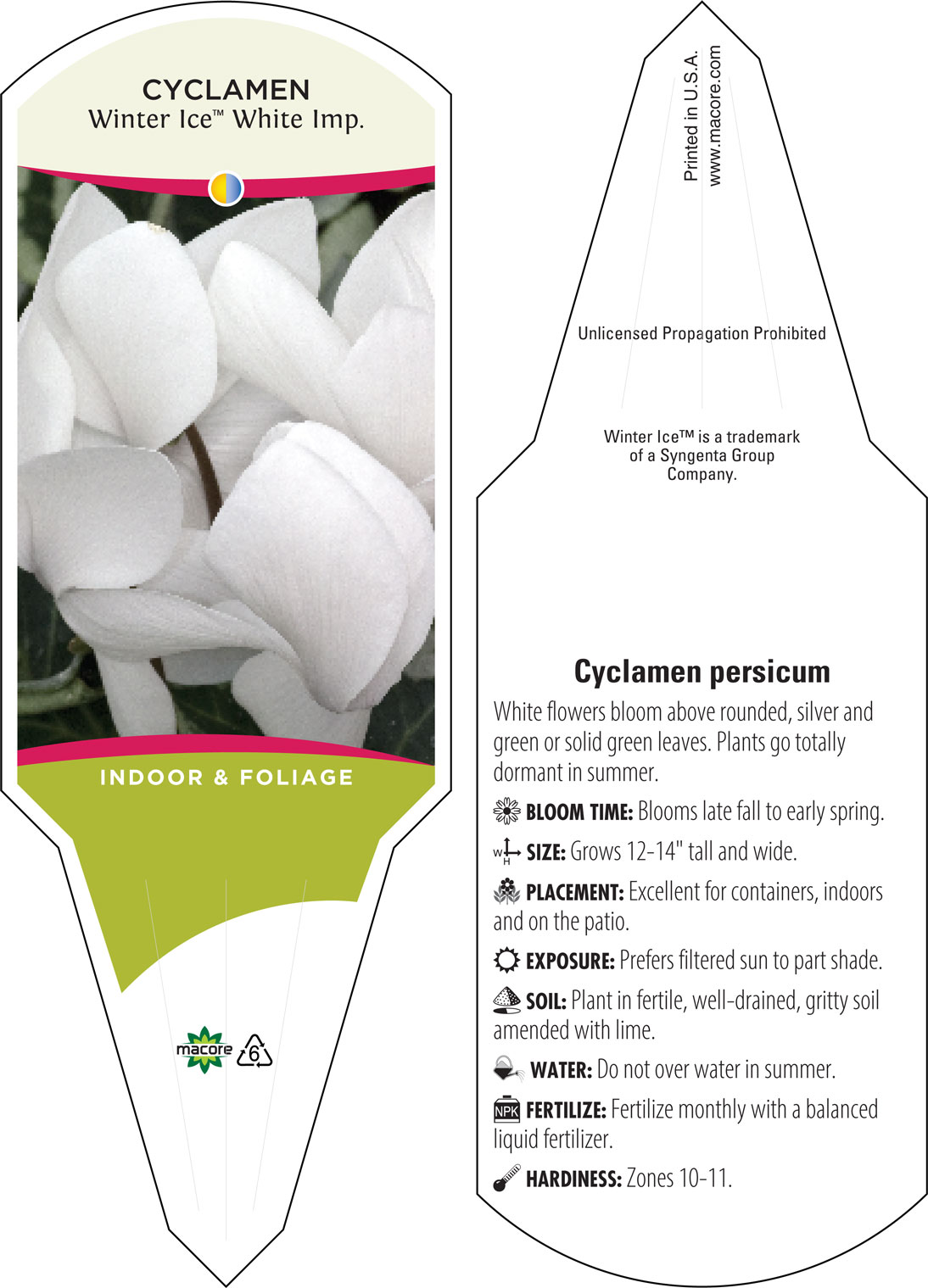 CYCLAMEN
Winter Ice™ White Imp.

INDOOR & FOLIAGE

macore
6

Printed in U.S.A.
www.macore.com

Unlicensed Propagation Prohibited

Winter Ice™ is a trademark of a Syngenta Group Company.

Cyclamen persicum

White flowers bloom above rounded, silver and green or solid green leaves. Plants go totally dormant in summer.

BLOOM TIME: Blooms late fall to early spring.

W H SIZE: Grows 12-14" tall and wide.

PLACEMENT: Excellent for containers, indoors and on the patio.

EXPOSURE: Prefers filtered sun to part shade.

SOIL: Plant in fertile, well-drained, gritty soil amended with lime.

WATER: Do not over water in summer.

NPK FERTILIZE: Fertilize monthly with a balanced liquid fertilizer.

HARDINESS: Zones 10-11.